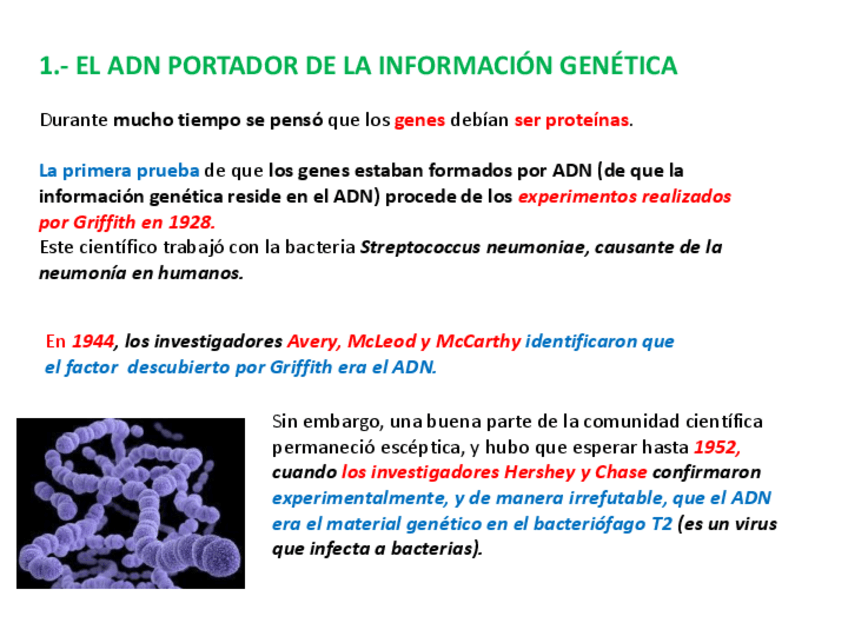 1.- EL ADN PORTADOR DE LA INFORMACIÓN GENÉTICA

Durante mucho tiempo se pensó que los genes debían ser proteínas.

La primera prueba de que los genes estaban formados por ADN (de que la información genética reside en el ADN) procede de los experimentos realizados por Griffith en 1928.
Este científico trabajó con la bacteria Streptococcus neumoniae, causante de la neumonía en humanos.

En 1944, los investigadores Avery, McLeod y McCarthy identificaron que el factor descubierto por Griffith era el ADN.

Sin embargo, una buena parte de la comunidad científica permaneció escéptica, y hubo que esperar hasta 1952, cuando los investigadores Hershey y Chase confirmaron experimentalmente, y de manera irrefutable, que el ADN era el material genético en el bacteriófago T2 (es un virus que infecta a bacterias).